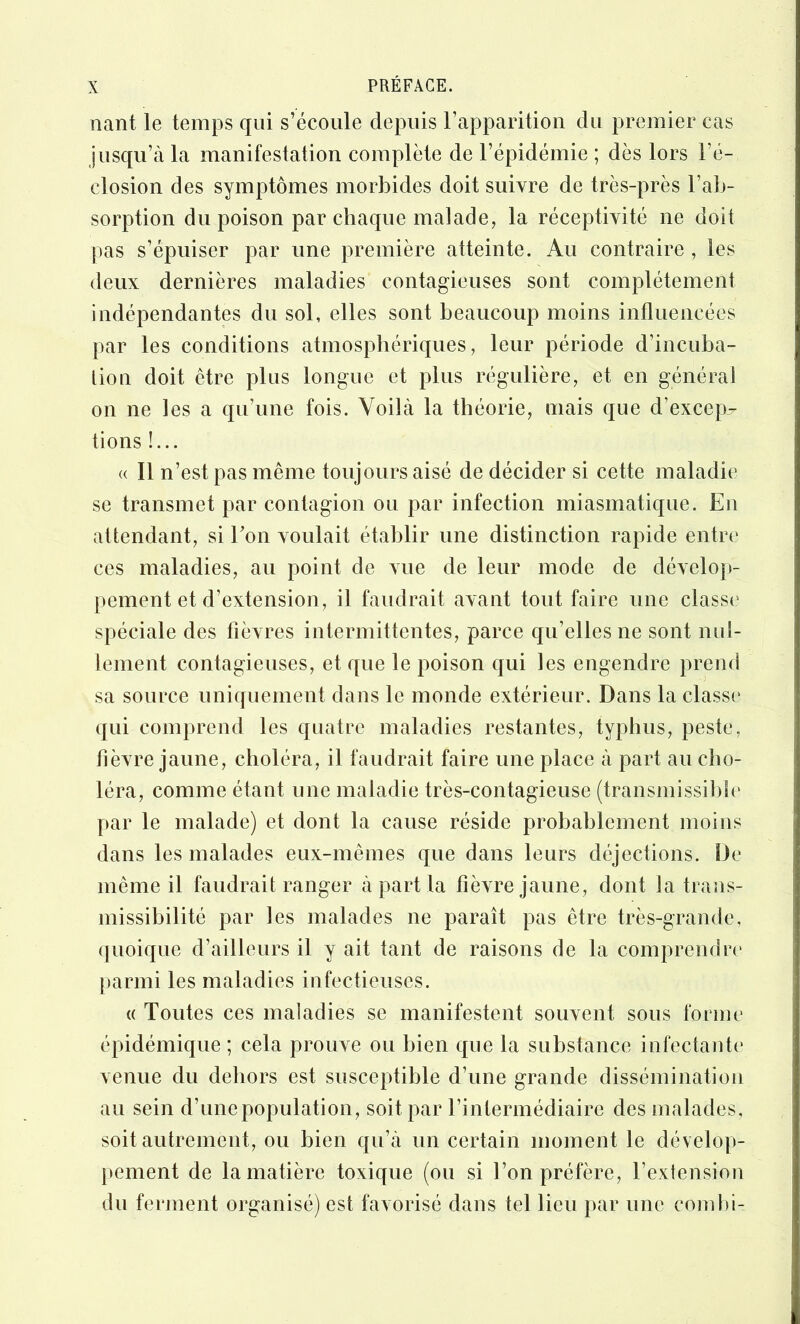 X PRÉFACE.

nant le temps qui s'écoule depuis l'apparition du premier cas jusqu'à la manifestation complète de l'épidémie ; dès lors l'éclosion des symptômes morbides doit suivre de très-près l'absorption du poison par chaque malade, la réceptivité ne doit pas s'épuiser par une première atteinte. Au contraire, les deux dernières maladies contagieuses sont complétement indépendantes du sol, elles sont beaucoup moins influencées par les conditions atmosphériques, leur période d'incubation doit être plus longue et plus régulière, et en général on ne les a qu'une fois. Voilà la théorie, mais que d'exceptions !...

« Il n'est pas même toujours aisé de décider si cette maladie se transmet par contagion ou par infection miasmatique. En attendant, si l'on voulait établir une distinction rapide entre ces maladies, au point de vue de leur mode de développement et d'extension, il faudrait avant tout faire une classe spéciale des fièvres intermittentes, parce qu'elles ne sont nullement contagieuses, et que le poison qui les engendre prend sa source uniquement dans le monde extérieur. Dans la classe qui comprend les quatre maladies restantes, typhus, peste, fièvre jaune, choléra, il faudrait faire une place à part au choléra, comme étant une maladie très-contagieuse (transmissible par le malade) et dont la cause réside probablement moins dans les malades eux-mêmes que dans leurs déjections. De même il faudrait ranger à part la fièvre jaune, dont la transmissibilité par les malades ne paraît pas être très-grande, quoique d'ailleurs il y ait tant de raisons de la comprendre parmi les maladies infectieuses.

« Toutes ces maladies se manifestent souvent sous forme épidémique ; cela prouve ou bien que la substance infectante venue du dehors est susceptible d'une grande dissémination au sein d'une population, soit par l'intermédiaire des malades, soit autrement, ou bien qu'à un certain moment le développement de la matière toxique (ou si l'on préfère, l'extension du ferment organisé) est favorisé dans tel lieu par une combi-